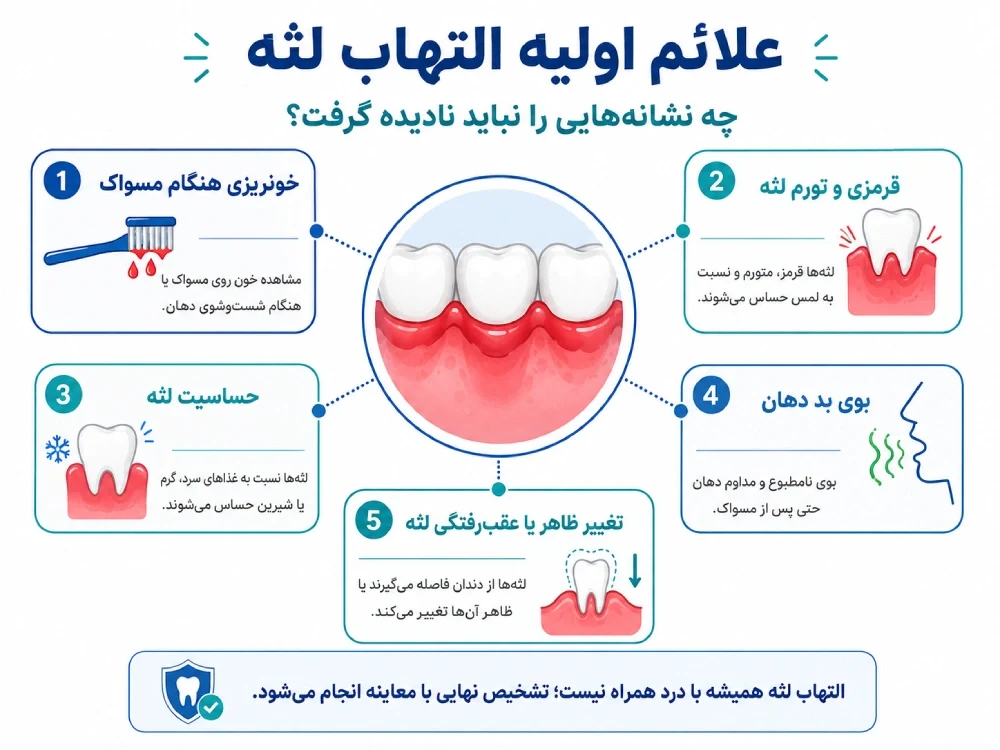 علائم اولیه التهاب لثه

چه نشانه‌هایی را نباید نادیده گرفت؟

1
خونریزی هنگام مسواک

مشاهده خون روی مسواک یا هنگام شست‌وشوی دهان.

2
قرمزی و تورم لثه

لثه‌ها قرمز، متورم و نسبت به لمس حساس می‌شوند.

3
حساسیت لثه

لثه‌ها نسبت به غذاهای سرد، گرم یا شیرین حساس می‌شوند.

4
بوی بد دهان

بوی نامطبوع و مداوم دهان حتی پس از مسواک.

5
تغییر ظاهر یا عقب‌رفتگی لثه

لثه‌ها از دندان فاصله می‌گیرند یا ظاهر آن‌ها تغییر می‌کند.

التهاب لثه همیشه با درد همراه نیست؛ تشخیص نهایی با معاینه انجام می‌شود.